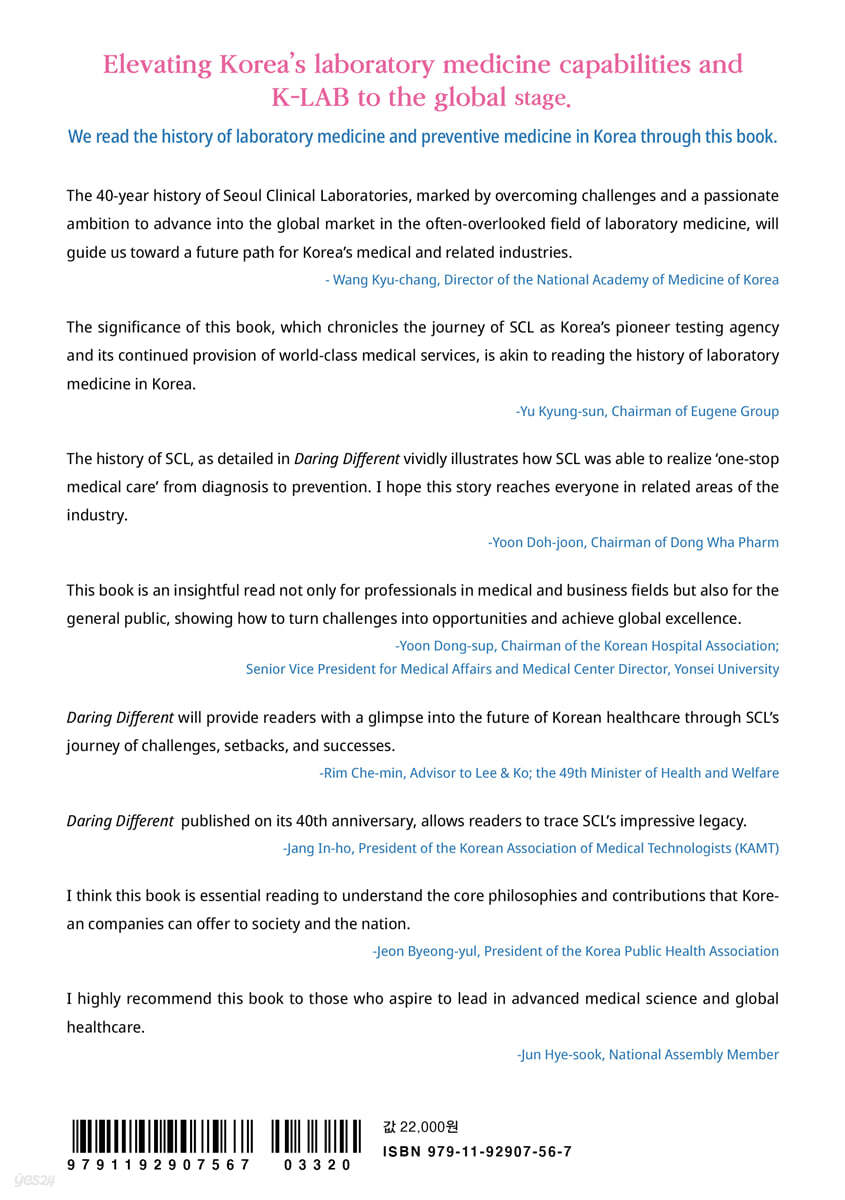 Elevating Korea's laboratory medicine capabilities and K-LAB to the global stage.

We read the history of laboratory medicine and preventive medicine in Korea through this book.

The 40-year history of Seoul Clinical Laboratories, marked by overcoming challenges and a passionate ambition to advance into the global market in the often-overlooked field of laboratory medicine, will guide us toward a future path for Korea's medical and related industries.

- Wang Kyu-chang, Director of the National Academy of Medicine of Korea

The significance of this book, which chronicles the journey of SCL as Korea's pioneer testing agency and its continued provision of world-class medical services, is akin to reading the history of laboratory medicine in Korea.

-Yu Kyung-sun, Chairman of Eugene Group

The history of SCL, as detailed in Daring Different vividly illustrates how SCL was able to realize 'one-stop medical care' from diagnosis to prevention. I hope this story reaches everyone in related areas of the industry.

-Yoon Doh-joon, Chairman of Dong Wha Pharm

This book is an insightful read not only for professionals in medical and business fields but also for the general public, showing how to turn challenges into opportunities and achieve global excellence.

-Yoon Dong-sup, Chairman of the Korean Hospital Association;
Senior Vice President for Medical Affairs and Medical Center Director, Yonsei University

Daring Different will provide readers with a glimpse into the future of Korean healthcare through SCL's journey of challenges, setbacks, and successes.

-Rim Che-min, Advisor to Lee & Ko; the 49th Minister of Health and Welfare

Daring Different published on its 40th anniversary, allows readers to trace SCL's impressive legacy.

-Jang In-ho, President of the Korean Association of Medical Technologists (KAMT)

I think this book is essential reading to understand the core philosophies and contributions that Korean companies can offer to society and the nation.

-Jeon Byeong-yul, President of the Korea Public Health Association

I highly recommend this book to those who aspire to lead in advanced medical science and global healthcare.

-Jun Hye-sook, National Assembly Member

9791192907567 03320

값 22,000원
ISBN 979-11-92907-56-7

yes24